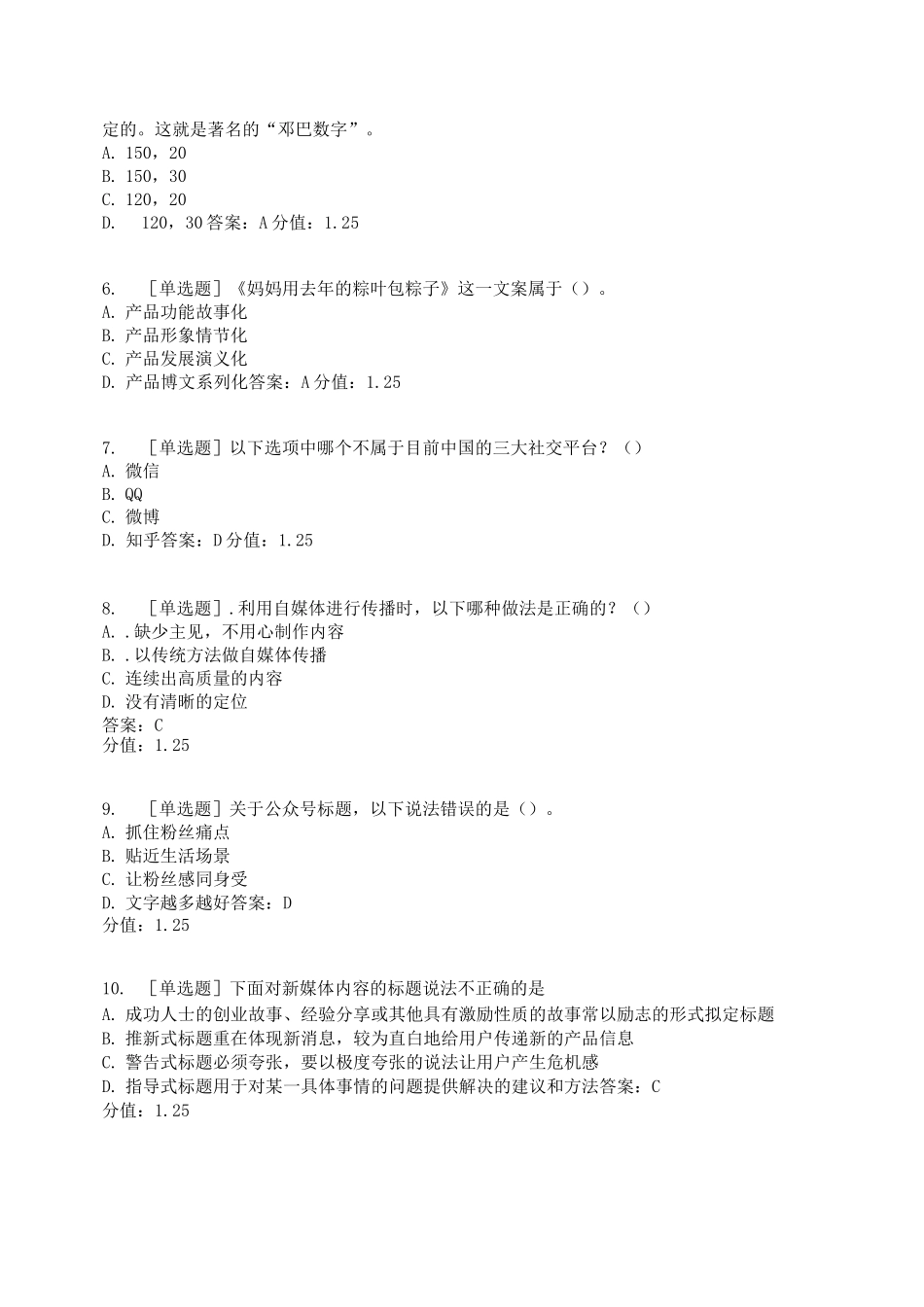 定的。这就是著名的“邓巴数字”。
A. 150，20
B. 150，30
C. 120，20
D. 120，30答案：A分值：1.25

6. ［单选题］《妈妈用去年的粽叶包粽子》这一文案属于（）。
A. 产品功能故事化
B. 产品形象情节化
C. 产品发展演义化
D. 产品博文系列化答案：A分值：1.25

7. ［单选题］以下选项中哪个不属于目前中国的三大社交平台？（）
A. 微信
B. QQ
C. 微博
D. 知乎答案：D分值：1.25

8. ［单选题］.利用自媒体进行传播时，以下哪种做法是正确的？（）
A. .缺少主见，不用心制作内容
B. .以传统方法做自媒体传播
C. 连续出高质量的内容
D. 没有清晰的定位
答案：C
分值：1.25

9. ［单选题］关于公众号标题，以下说法错误的是（）。
A. 抓住粉丝痛点
B. 贴近生活场景
C. 让粉丝感同身受
D. 文字越多越好答案：D
分值：1.25

10. ［单选题］下面对新媒体内容的标题说法不正确的是
A. 成功人士的创业故事、经验分享或其他具有激励性质的故事常以励志的形式拟定标题
B. 推新式标题重在体现新消息，较为直白地给用户传递新的产品信息
C. 警告式标题必须夸张，要以极度夸张的说法让用户产生危机感
D. 指导式标题用于对某一具体事情的问题提供解决的建议和方法答案：C
分值：1.25